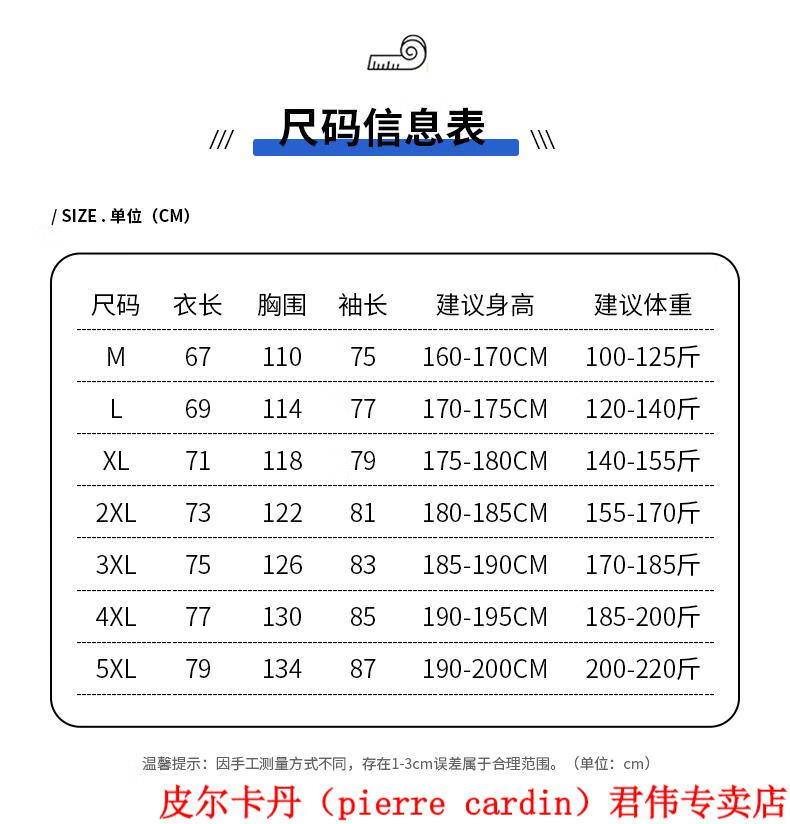 /// 尺码信息表 \\\

/ SIZE . 单位（CM）

| 尺码 | 衣长 | 胸围 | 袖长 | 建议身高 | 建议体重 |
|---|---|---|---|---|---|
| M | 67 | 110 | 75 | 160-170CM | 100-125斤 |
| L | 69 | 114 | 77 | 170-175CM | 120-140斤 |
| XL | 71 | 118 | 79 | 175-180CM | 140-155斤 |
| 2XL | 73 | 122 | 81 | 180-185CM | 155-170斤 |
| 3XL | 75 | 126 | 83 | 185-190CM | 170-185斤 |
| 4XL | 77 | 130 | 85 | 190-195CM | 185-200斤 |
| 5XL | 79 | 134 | 87 | 190-200CM | 200-220斤 |

温馨提示：因手工测量方式不同，存在1-3cm误差属于合理范围。（单位：cm）

皮尔卡丹（pierre cardin）君伟专卖店